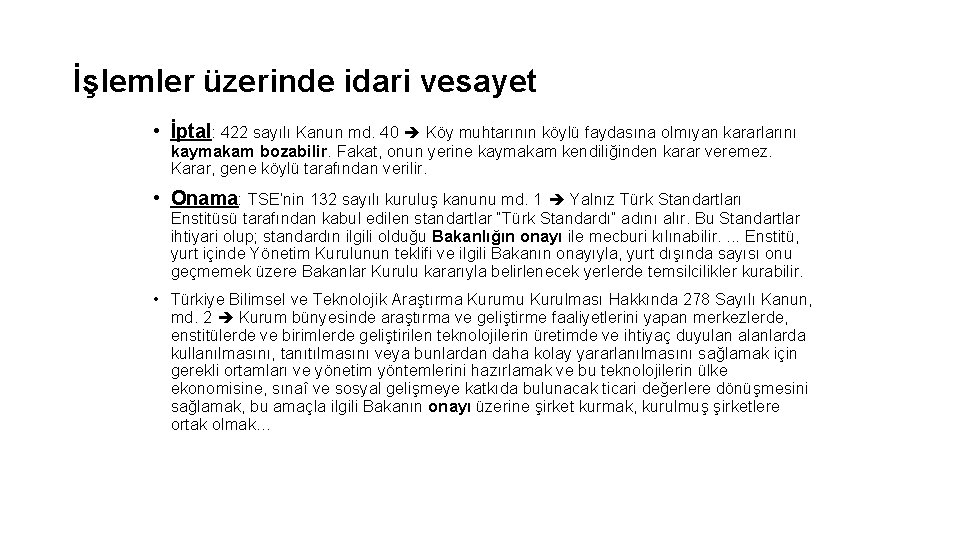 İşlemler üzerinde idari vesayet

• İptal: 422 sayılı Kanun md. 40 ➔ Köy muhtarının köylü faydasına olmıyan kararlarını kaymakam bozabilir. Fakat, onun yerine kaymakam kendiliğinden karar veremez. Karar, gene köylü tarafından verilir.

• Onama: TSE'nin 132 sayılı kuruluş kanunu md. 1 ➔ Yalnız Türk Standartları Enstitüsü tarafından kabul edilen standartlar "Türk Standardı" adını alır. Bu Standartlar ihtiyari olup; standardın ilgili olduğu Bakanlığın onayı ile mecburi kılınabilir. ... Enstitü, yurt içinde Yönetim Kurulunun teklifi ve ilgili Bakanın onayıyla, yurt dışında sayısı onu geçmemek üzere Bakanlar Kurulu kararıyla belirlenecek yerlerde temsilcilikler kurabilir.

• Türkiye Bilimsel ve Teknolojik Araştırma Kurumu Kurulması Hakkında 278 Sayılı Kanun, md. 2 ➔ Kurum bünyesinde araştırma ve geliştirme faaliyetlerini yapan merkezlerde, enstitülerde ve birimlerde geliştirilen teknolojilerin üretimde ve ihtiyaç duyulan alanlarda kullanılmasını, tanıtılmasını veya bunlardan daha kolay yararlanılmasını sağlamak için gerekli ortamları ve yönetim yöntemlerini hazırlamak ve bu teknolojilerin ülke ekonomisine, sınaî ve sosyal gelişmeye katkıda bulunacak ticari değerlere dönüşmesini sağlamak, bu amaçla ilgili Bakanın onayı üzerine şirket kurmak, kurulmuş şirketlere ortak olmak…